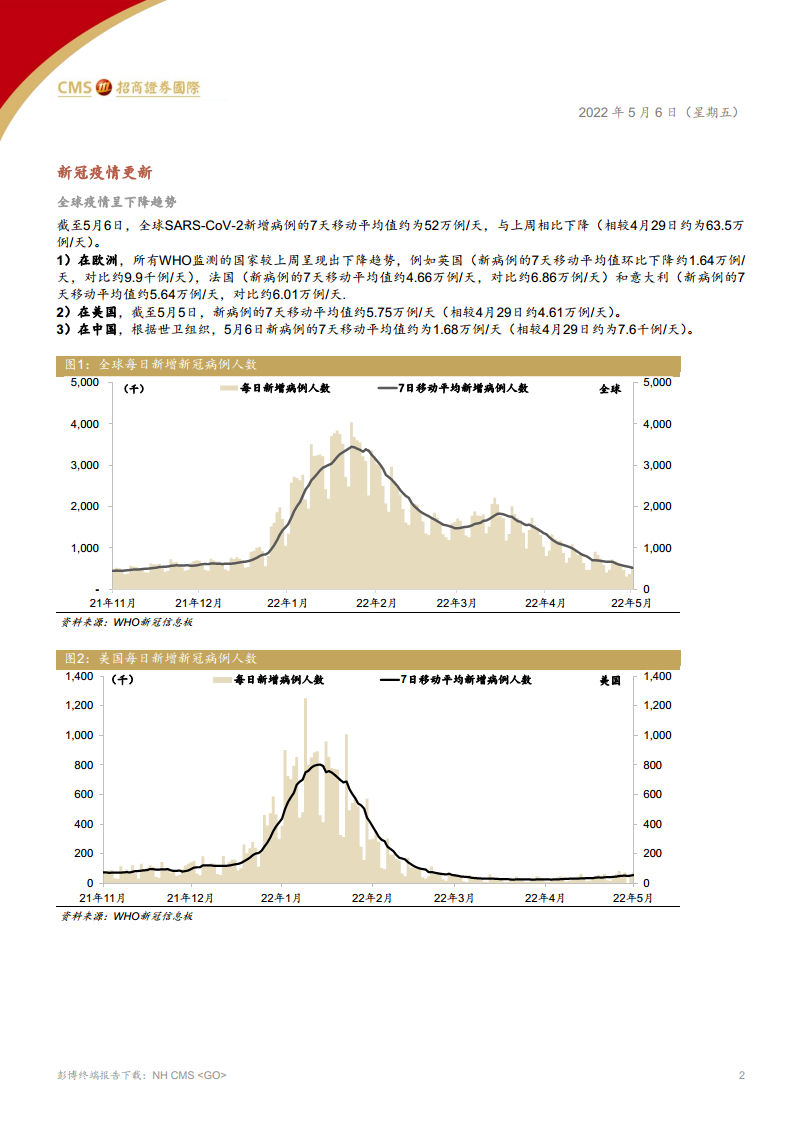 CMS 招商證券國際

2022 年 5 月 6 日（星期五）

新冠疫情更新

全球疫情呈下降趋势

截至5月6日，全球SARS-CoV-2新增病例的7天移动平均值约为52万例/天，与上周相比下降（相较4月29日约为63.5万例/天）。

1）在欧洲，所有WHO监测的国家较上周呈现出下降趋势，例如英国（新病例的7天移动平均值环比下降约1.64万例/天，对比约9.9千例/天），法国（新病例的7天移动平均值约4.66万例/天，对比约6.86万例/天）和意大利（新病例的7天移动平均值约5.64万例/天，对比约6.01万例/天.

2）在美国，截至5月5日，新病例的7天移动平均值约5.75万例/天（相较4月29日约4.61万例/天）。

3）在中国，根据世卫组织，5月6日新病例的7天移动平均值约为1.68万例/天（相较4月29日约为7.6千例/天）。

图1：全球每日新增新冠病例人数

（千） 每日新增病例人数 7日移动平均新增病例人数 全球

5,000 4,000 3,000 2,000 1,000 -

5,000 4,000 3,000 2,000 1,000 0

21年11月 21年12月 22年1月 22年2月 22年3月 22年4月 22年5月

资料来源：WHO新冠信息板

图2：美国每日新增新冠病例人数

（千） 每日新增病例人数 7日移动平均新增病例人数 美国

1,400 1,200 1,000 800 600 400 200 0

1,400 1,200 1,000 800 600 400 200 0

21年11月 21年12月 22年1月 22年2月 22年3月 22年4月 22年5月

资料来源：WHO新冠信息板

彭博终端报告下载：NH CMS <GO>

2